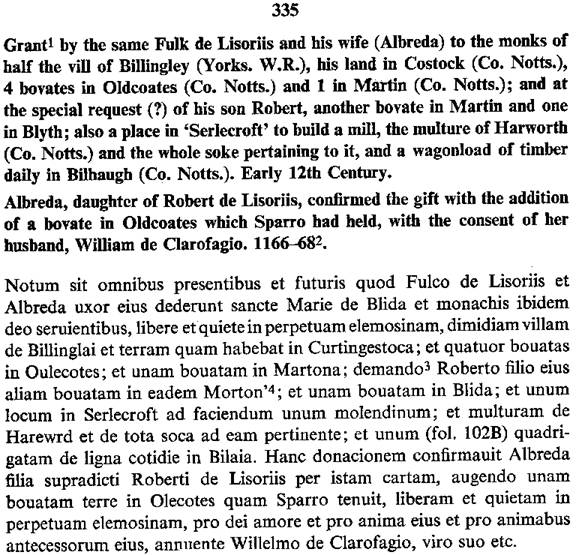 335

Grant$^1$ by the same Fulk de Lisoriis and his wife (Albreda) to the monks of half the vill of Billingley (Yorks. W.R.), his land in Costock (Co. Notts.), 4 bovates in Oldcoates (Co. Notts.) and 1 in Martin (Co. Notts.); and at the special request (?) of his son Robert, another bovate in Martin and one in Blyth; also a place in 'Serlecroft' to build a mill, the multure of Harworth (Co. Notts.) and the whole soke pertaining to it, and a wagonload of timber daily in Bilhaugh (Co. Notts.). Early 12th Century.

Albreda, daughter of Robert de Lisoriis, confirmed the gift with the addition of a bovate in Oldcoates which Sparro had held, with the consent of her husband, William de Clarofagio. 1166–68$^2$.

Notum sit omnibus presentibus et futuris quod Fulco de Lisoriis et Albreda uxor eius dederunt sancte Marie de Blida et monachis ibidem deo seruientibus, libere et quiete in perpetuam elemosinam, dimidiam villam de Billinglai et terram quam habebat in Curtingestoca; et quatuor bouatas in Oulecotes; et unam bouatam in Martona; demando$^3$ Roberto filio eius aliam bouatam in eadem Morton'$^4$; et unam bouatam in Blida; et unum locum in Serlecroft ad faciendum unum molendinum; et multuram de Harewrd et de tota soca ad eam pertinente; et unum (fol. 102B) quadrigatam de ligna cotidie in Bilaia. Hanc donacionem confirmauit Albreda filia supradicti Roberti de Lisoriis per istam cartam, augendo unam bouatam terre in Olecotes quam Sparro tenuit, liberam et quietam in perpetuam elemosinam, pro dei amore et pro anima eius et pro animabus antecessorum eius, annuente Willelmo de Clarofagio, viro suo etc.